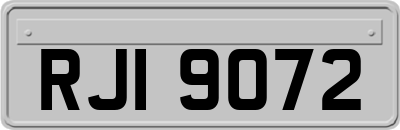 RJI 9072